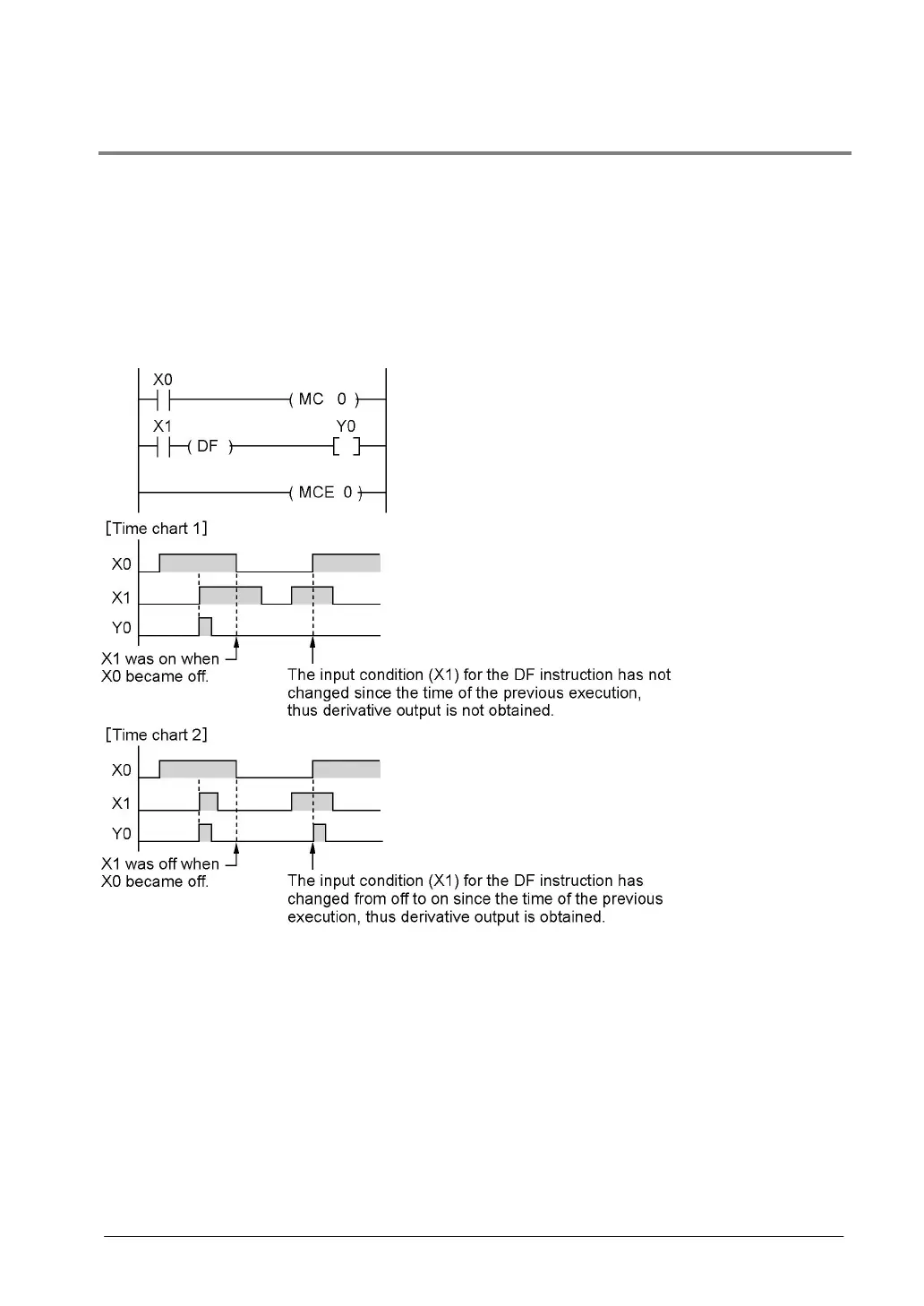 X0
MC 0
X1
DF
Y0
MCE 0

[Time chart 1]
X0
X1
Y0
X1 was on when X0 became off.
The input condition (X1) for the DF instruction has not changed since the time of the previous execution, thus derivative output is not obtained.

[Time chart 2]
X0
X1
Y0
X1 was off when X0 became off.
The input condition (X1) for the DF instruction has changed from off to on since the time of the previous execution, thus derivative output is obtained.